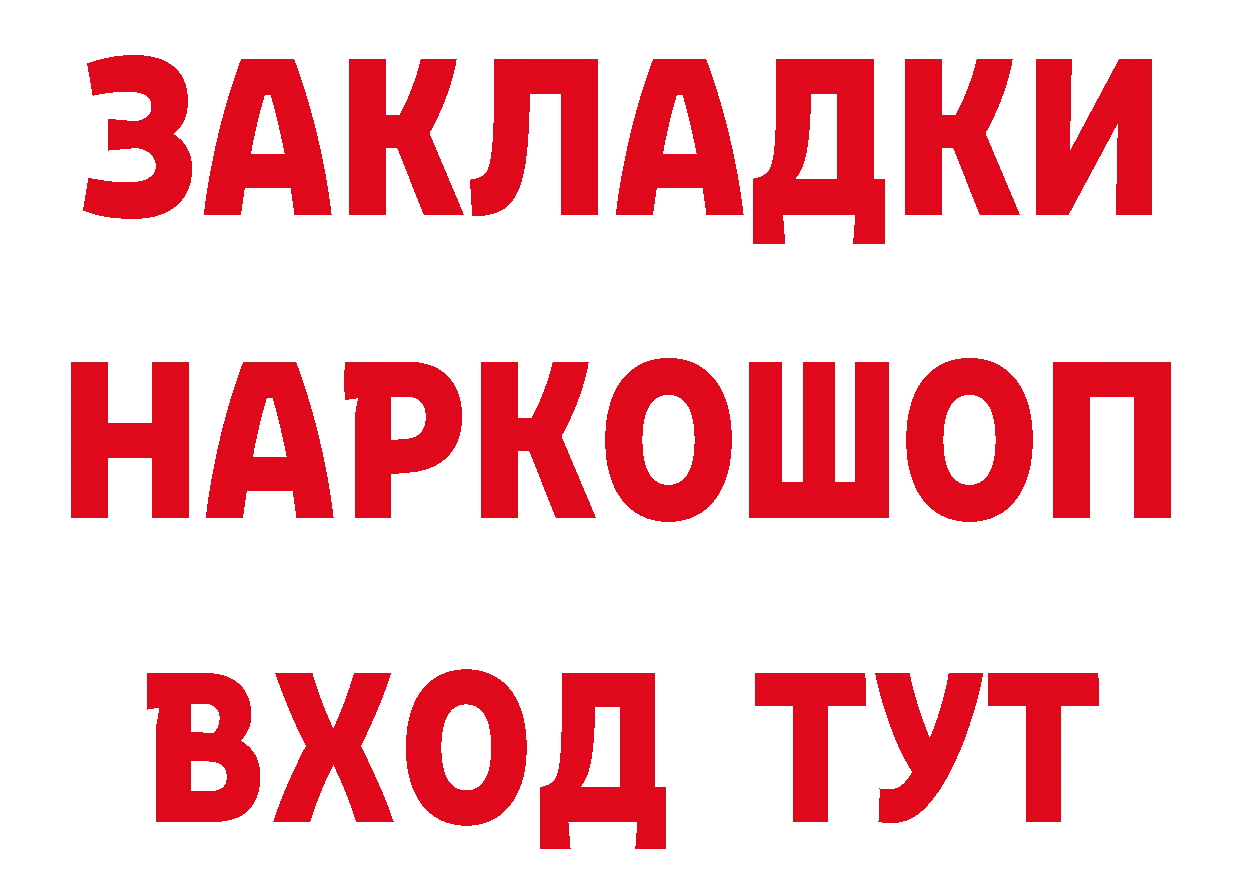 ЗАКЛАДКИ НАРКОШОП
ВХОД ТУТ